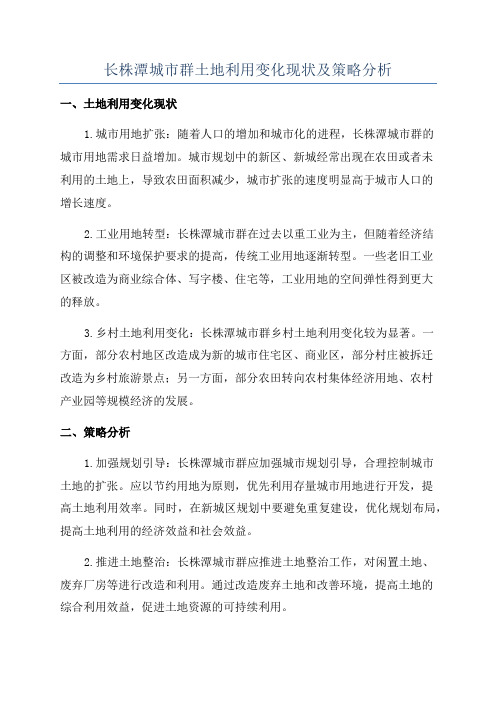 长株潭城市群土地利用变化现状及策略分析

一、土地利用变化现状

1.城市用地扩张：随着人口的增加和城市化的进程，长株潭城市群的城市用地需求日益增加。城市规划中的新区、新城经常出现在农田或者未利用的土地上，导致农田面积减少，城市扩张的速度明显高于城市人口的增长速度。

2.工业用地转型：长株潭城市群在过去以重工业为主，但随着经济结构的调整和环境保护要求的提高，传统工业用地逐渐转型。一些老旧工业区被改造为商业综合体、写字楼、住宅等，工业用地的空间弹性得到更大的释放。

3.乡村土地利用变化：长株潭城市群乡村土地利用变化较为显著。一方面，部分农村地区改造成为新的城市住宅区、商业区，部分村庄被拆迁改造为乡村旅游景点；另一方面，部分农田转向农村集体经济用地、农村产业园等规模经济的发展。

二、策略分析

1.加强规划引导：长株潭城市群应加强城市规划引导，合理控制城市土地的扩张。应以节约用地为原则，优先利用存量城市用地进行开发，提高土地利用效率。同时，在新城区规划中要避免重复建设，优化规划布局，提高土地利用的经济效益和社会效益。

2.推进土地整治：长株潭城市群应推进土地整治工作，对闲置土地、废弃厂房等进行改造和利用。通过改造废弃土地和改善环境，提高土地的综合利用效益，促进土地资源的可持续利用。